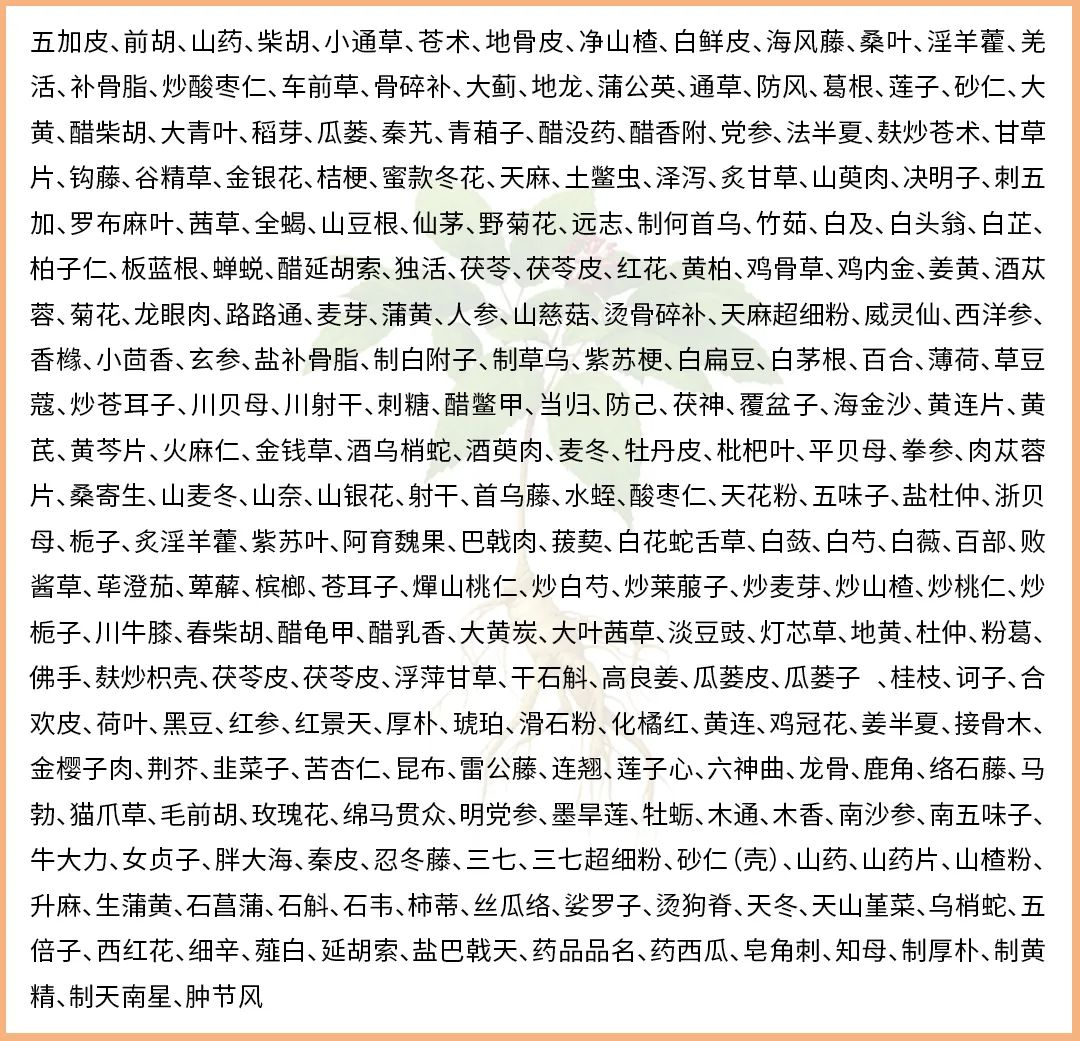 五加皮、前胡、山药、柴胡、小通草、苍术、地骨皮、净山楂、白鲜皮、海风藤、桑叶、淫羊藿、羌活、补骨脂、炒酸枣仁、车前草、骨碎补、大蓟、地龙、蒲公英、通草、防风、葛根、莲子、砂仁、大黄、醋柴胡、大青叶、稻芽、瓜蒌、秦艽、青葙子、醋没药、醋香附、党参、法半夏、麸炒苍术、甘草片、钩藤、谷精草、金银花、桔梗、蜜款冬花、天麻、土鳖虫、泽泻、炙甘草、山萸肉、决明子、刺五加、罗布麻叶、茜草、全蝎、山豆根、仙茅、野菊花、远志、制何首乌、竹茹、白及、白头翁、白芷、柏子仁、板蓝根、蝉蜕、醋延胡索、独活、茯苓、茯苓皮、红花、黄柏、鸡骨草、鸡内金、姜黄、酒苁蓉、菊花、龙眼肉、路路通、麦芽、蒲黄、人参、山慈菇、烫骨碎补、天麻超细粉、威灵仙、西洋参、香橼、小茴香、玄参、盐补骨脂、制白附子、制草乌、紫苏梗、白扁豆、白茅根、百合、薄荷、草豆蔻、炒苍耳子、川贝母、川射干、刺糖、醋鳖甲、当归、防己、茯神、覆盆子、海金沙、黄连片、黄芪、黄芩片、火麻仁、金钱草、酒乌梢蛇、酒萸肉、麦冬、牡丹皮、枇杷叶、平贝母、拳参、肉苁蓉片、桑寄生、山麦冬、山奈、山银花、射干、首乌藤、水蛭、酸枣仁、天花粉、五味子、盐杜仲、浙贝母、栀子、炙淫羊藿、紫苏叶、阿育魏果、巴戟肉、菝葜、白花蛇舌草、白蔹、白芍、白薇、百部、败酱草、荜澄茄、萆薢、槟榔、苍耳子、燀山桃仁、炒白芍、炒莱菔子、炒麦芽、炒山楂、炒桃仁、炒栀子、川牛膝、春柴胡、醋龟甲、醋乳香、大黄炭、大叶茜草、淡豆豉、灯芯草、地黄、杜仲、粉葛、佛手、麸炒枳壳、茯苓皮、茯苓皮、浮萍甘草、干石斛、高良姜、瓜蒌皮、瓜蒌子 、桂枝、诃子、合欢皮、荷叶、黑豆、红参、红景天、厚朴、琥珀、滑石粉、化橘红、黄连、鸡冠花、姜半夏、接骨木、金樱子肉、荆芥、韭菜子、苦杏仁、昆布、雷公藤、连翘、莲子心、六神曲、龙骨、鹿角、络石藤、马勃、猫爪草、毛前胡、玫瑰花、绵马贯众、明党参、墨旱莲、牡蛎、木通、木香、南沙参、南五味子、牛大力、女贞子、胖大海、秦皮、忍冬藤、三七、三七超细粉、砂仁(壳)、山药、山药片、山楂粉、升麻、生蒲黄、石菖蒲、石斛、石韦、柿蒂、丝瓜络、娑罗子、烫狗脊、天冬、天山堇菜、乌梢蛇、五倍子、西红花、细辛、薤白、延胡索、盐巴戟天、药品品名、药西瓜、皂角刺、知母、制厚朴、制黄精、制天南星、肿节风